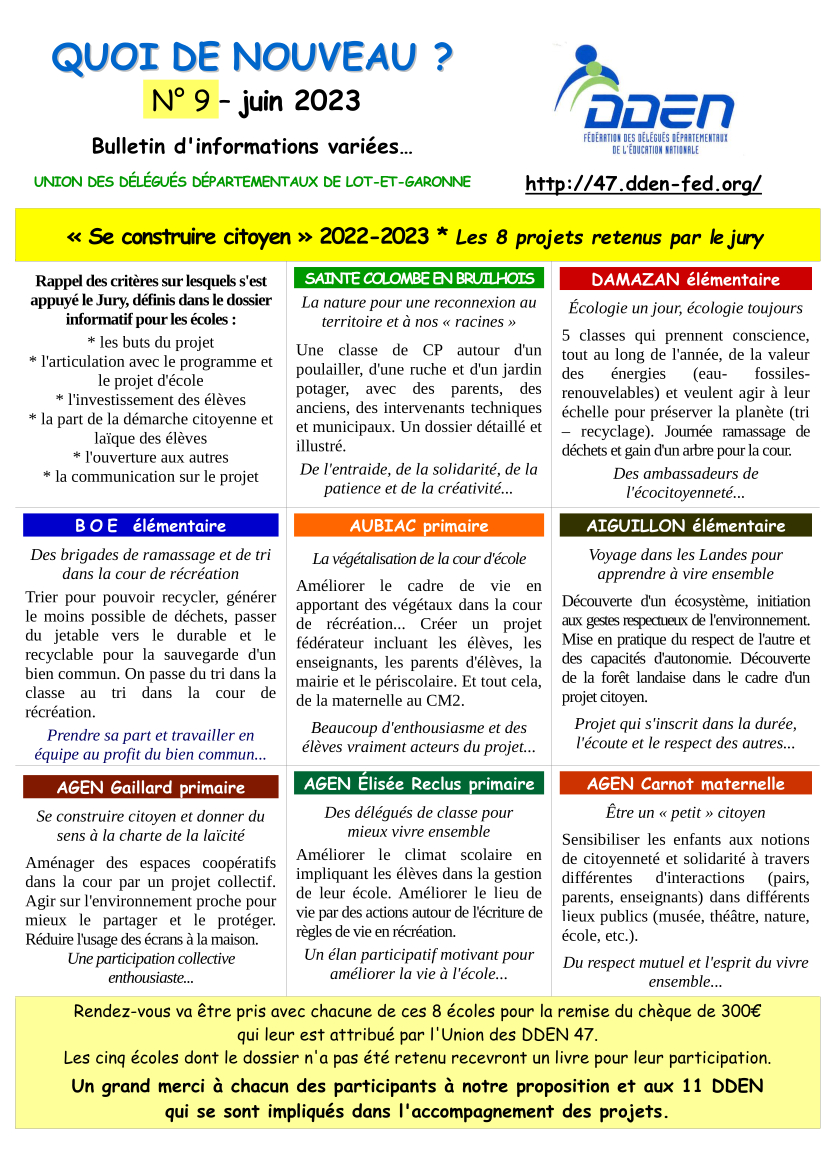 QUOI DE NOUVEAU ?

N° 9 – juin 2023

Bulletin d'informations variées…

UNION DES DÉLÉGUÉS DÉPARTEMENTAUX DE LOT-ET-GARONNE

DDEN
FÉDÉRATION DES DÉLÉGUÉS DÉPARTEMENTAUX DE L'ÉDUCATION NATIONALE

http://47.dden-fed.org/

« Se construire citoyen » 2022-2023 * Les 8 projets retenus par le jury

Rappel des critères sur lesquels s'est appuyé le Jury, définis dans le dossier informatif pour les écoles :
* les buts du projet
* l'articulation avec le programme et le projet d'école
* l'investissement des élèves
* la part de la démarche citoyenne et laïque des élèves
* l'ouverture aux autres
* la communication sur le projet

SAINTE COLOMBE EN BRUILHOIS

La nature pour une reconnexion au territoire et à nos « racines »

Une classe de CP autour d'un poulailler, d'une ruche et d'un jardin potager, avec des parents, des anciens, des intervenants techniques et municipaux. Un dossier détaillé et illustré.

De l'entraide, de la solidarité, de la patience et de la créativité...

DAMAZAN élémentaire

Écologie un jour, écologie toujours

5 classes qui prennent conscience, tout au long de l'année, de la valeur des énergies (eau- fossiles- renouvelables) et veulent agir à leur échelle pour préserver la planète (tri – recyclage). Journée ramassage de déchets et gain d'un arbre pour la cour.

Des ambassadeurs de l'écocitoyenneté...

B O E élémentaire

Des brigades de ramassage et de tri dans la cour de récréation

Trier pour pouvoir recycler, générer le moins possible de déchets, passer du jetable vers le durable et le recyclable pour la sauvegarde d'un bien commun. On passe du tri dans la classe au tri dans la cour de récréation.

Prendre sa part et travailler en équipe au profit du bien commun...

AUBIAC primaire

La végétalisation de la cour d'école

Améliorer le cadre de vie en apportant des végétaux dans la cour de récréation... Créer un projet fédérateur incluant les élèves, les enseignants, les parents d'élèves, la mairie et le périscolaire. Et tout cela, de la maternelle au CM2.

Beaucoup d'enthousiasme et des élèves vraiment acteurs du projet...

AIGUILLON élémentaire

Voyage dans les Landes pour apprendre à vire ensemble

Découverte d'un écosystème, initiation aux gestes respectueux de l'environnement. Mise en pratique du respect de l'autre et des capacités d'autonomie. Découverte de la forêt landaise dans le cadre d'un projet citoyen.

Projet qui s'inscrit dans la durée, l'écoute et le respect des autres...

AGEN Gaillard primaire

Se construire citoyen et donner du sens à la charte de la laïcité

Aménager des espaces coopératifs dans la cour par un projet collectif. Agir sur l'environnement proche pour mieux le partager et le protéger. Réduire l'usage des écrans à la maison.

Une participation collective enthousiaste...

AGEN Élisée Reclus primaire

Des délégués de classe pour mieux vivre ensemble

Améliorer le climat scolaire en impliquant les élèves dans la gestion de leur école. Améliorer le lieu de vie par des actions autour de l'écriture de règles de vie en récréation.

Un élan participatif motivant pour améliorer la vie à l'école...

AGEN Carnot maternelle

Être un « petit » citoyen

Sensibiliser les enfants aux notions de citoyenneté et solidarité à travers différentes d'interactions (pairs, parents, enseignants) dans différents lieux publics (musée, théâtre, nature, école, etc.).

Du respect mutuel et l'esprit du vivre ensemble...

Rendez-vous va être pris avec chacune de ces 8 écoles pour la remise du chèque de 300€ qui leur est attribué par l'Union des DDEN 47.
Les cinq écoles dont le dossier n'a pas été retenu recevront un livre pour leur participation.

Un grand merci à chacun des participants à notre proposition et aux 11 DDEN qui se sont impliqués dans l'accompagnement des projets.